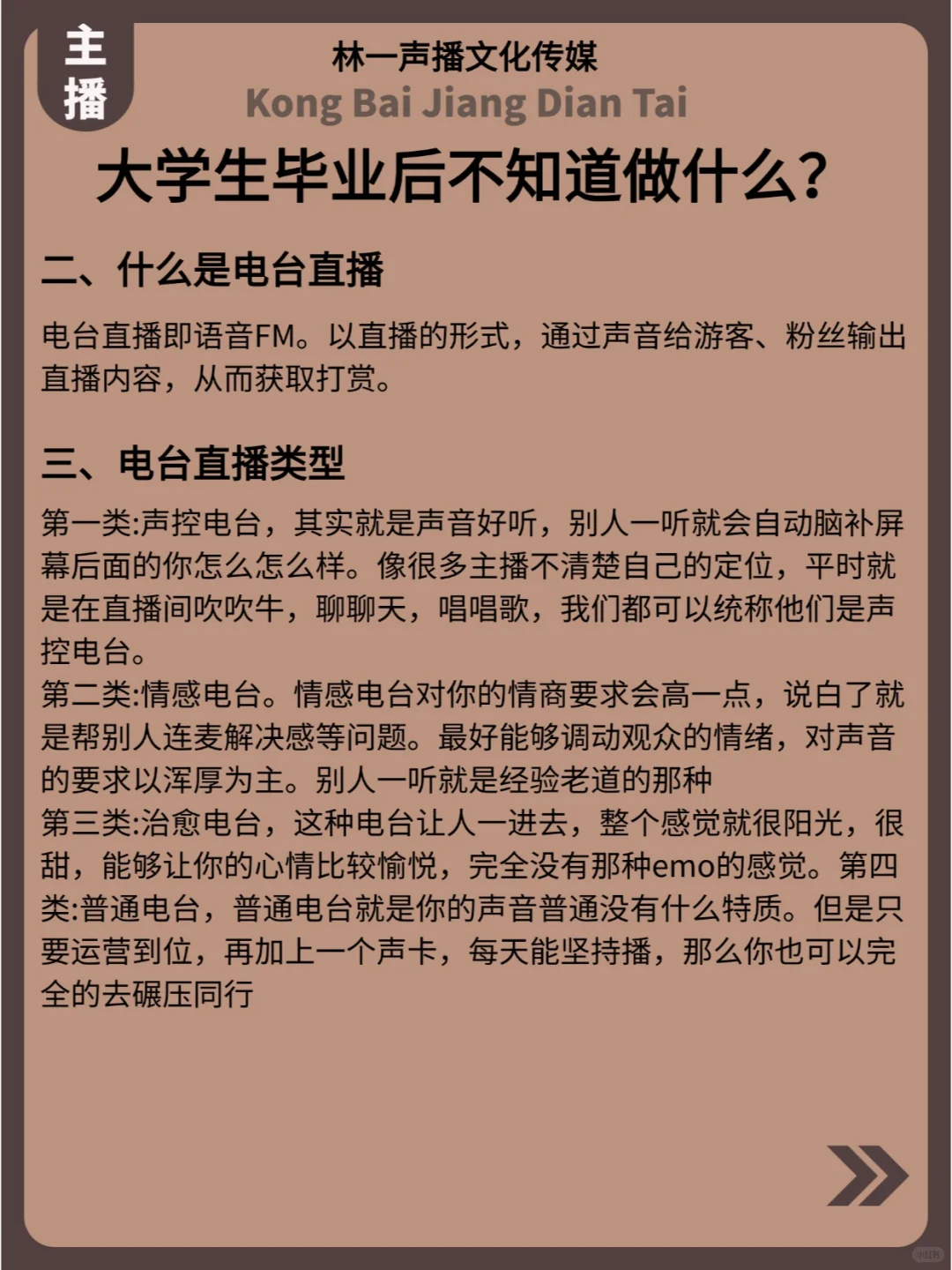 主播

林一声播文化传媒
Kong Bai Jiang Dian Tai

大学生毕业后不知道做什么？

二、什么是电台直播

电台直播即语音FM。以直播的形式，通过声音给游客、粉丝输出直播内容，从而获取打赏。

三、电台直播类型

第一类:声控电台，其实就是声音好听，别人一听就会自动脑补屏幕后面的你怎么怎么样。像很多主播不清楚自己的定位，平时就是在直播间吹吹牛，聊聊天，唱唱歌，我们都可以统称他们是声控电台。
第二类:情感电台。情感电台对你的情商要求会高一点，说白了就是帮别人连麦解决感等问题。最好能够调动观众的情绪，对声音的要求以浑厚为主。别人一听就是经验老道的那种
第三类:治愈电台，这种电台让人一进去，整个感觉就很阳光，很甜，能够让你的心情比较愉悦，完全没有那种emo的感觉。第四类:普通电台，普通电台就是你的声音普通没有什么特质。但是只要运营到位，再加上一个声卡，每天能坚持播，那么你也可以完全的去碾压同行